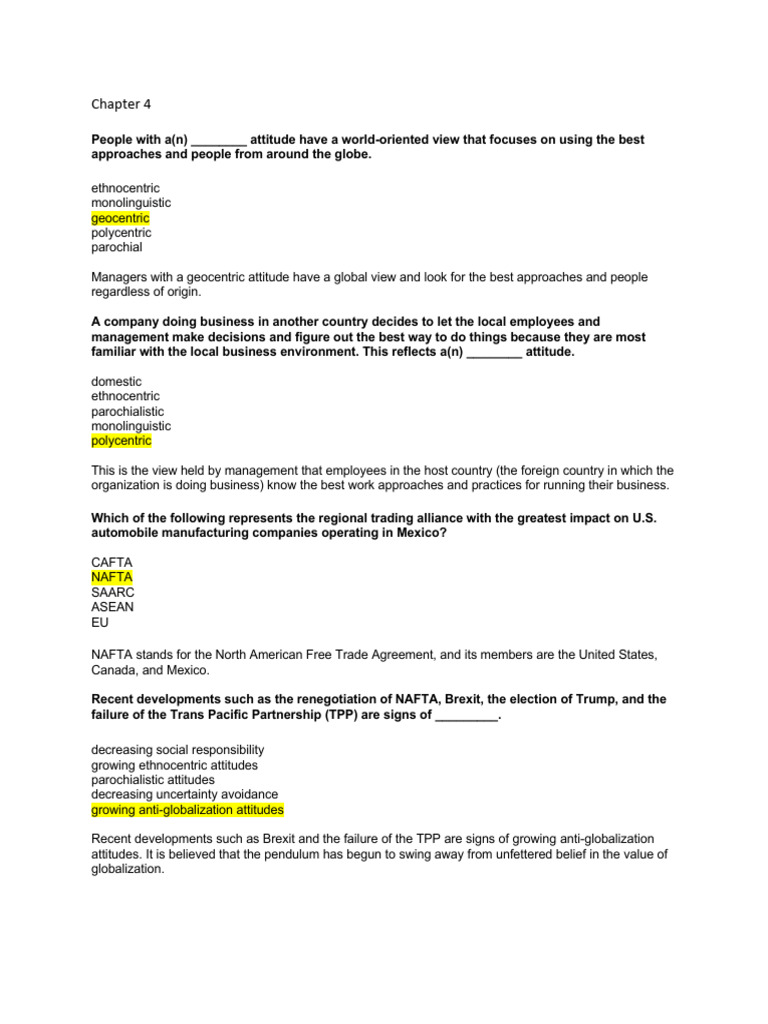 Chapter 4

People with a(n) ________ attitude have a world-oriented view that focuses on using the best approaches and people from around the globe.

ethnocentric
monolinguistic
geocentric
polycentric
parochial

Managers with a geocentric attitude have a global view and look for the best approaches and people regardless of origin.

A company doing business in another country decides to let the local employees and management make decisions and figure out the best way to do things because they are most familiar with the local business environment. This reflects a(n) ________ attitude.

domestic
ethnocentric
parochialistic
monolinguistic
polycentric

This is the view held by management that employees in the host country (the foreign country in which the organization is doing business) know the best work approaches and practices for running their business.

Which of the following represents the regional trading alliance with the greatest impact on U.S. automobile manufacturing companies operating in Mexico?

CAFTA
NAFTA
SAARC
ASEAN
EU

NAFTA stands for the North American Free Trade Agreement, and its members are the United States, Canada, and Mexico.

Recent developments such as the renegotiation of NAFTA, Brexit, the election of Trump, and the failure of the Trans Pacific Partnership (TPP) are signs of _________.

decreasing social responsibility
growing ethnocentric attitudes
parochialistic attitudes
decreasing uncertainty avoidance
growing anti-globalization attitudes

Recent developments such as Brexit and the failure of the TPP are signs of growing anti-globalization attitudes. It is believed that the pendulum has begun to swing away from unfettered belief in the value of globalization.